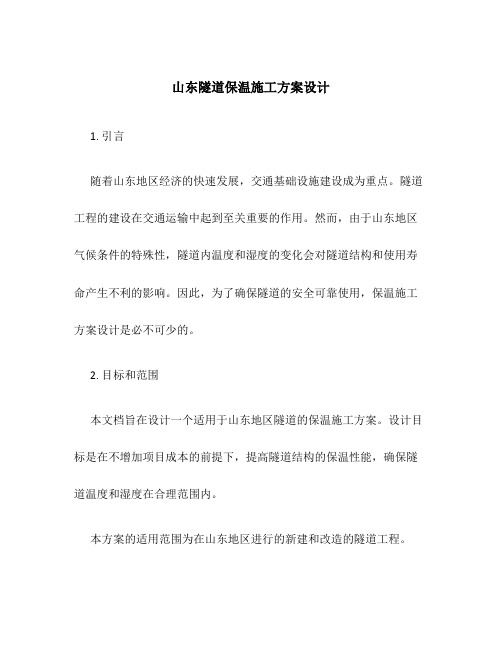 山东隧道保温施工方案设计

1. 引言

随着山东地区经济的快速发展，交通基础设施建设成为重点。隧道工程的建设在交通运输中起到至关重要的作用。然而，由于山东地区气候条件的特殊性，隧道内温度和湿度的变化会对隧道结构和使用寿命产生不利的影响。因此，为了确保隧道的安全可靠使用，保温施工方案设计是必不可少的。

2. 目标和范围

本文档旨在设计一个适用于山东地区隧道的保温施工方案。设计目标是在不增加项目成本的前提下，提高隧道结构的保温性能，确保隧道温度和湿度在合理范围内。

本方案的适用范围为在山东地区进行的新建和改造的隧道工程。